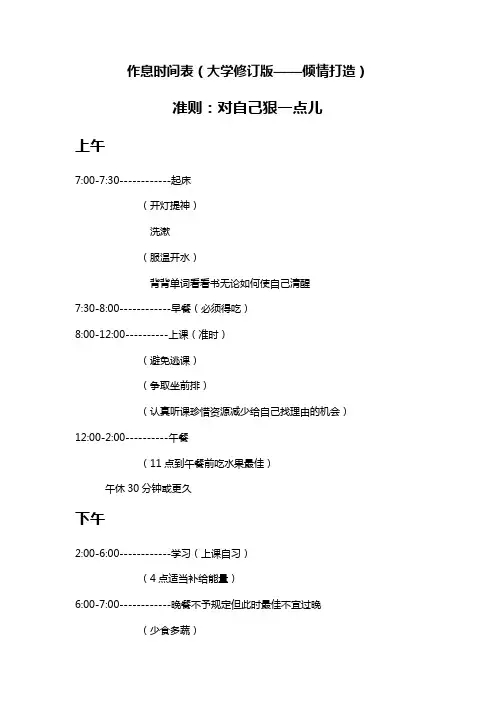 作息时间表（大学修订版——倾情打造）

准则：对自己狠一点儿

上午

7:00-7:30------------起床

（开灯提神）

洗漱

（服温开水）

背背单词看看书无论如何使自己清醒

7:30-8:00------------早餐（必须得吃）

8:00-12:00----------上课（准时）

（避免逃课）

（争取坐前排）

（认真听课珍惜资源减少给自己找理由的机会）

12:00-2:00----------午餐

（11 点到午餐前吃水果最佳）

午休 30 分钟或更久

下午

2:00-6:00------------学习（上课自习）

（4 点适当补给能量）

6:00-7:00------------晚餐不予规定但此时最佳不宜过晚

（少食多蔬）